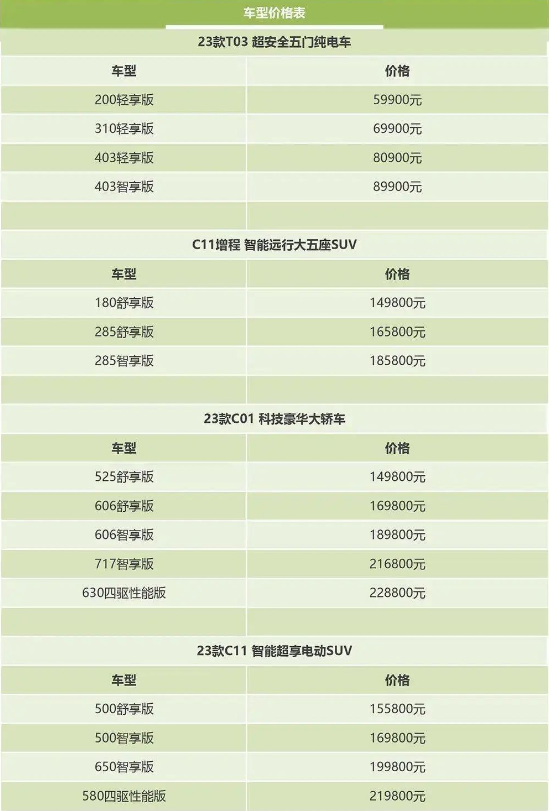 车型价格表

23款T03 超安全五门纯电车

| 车型 | 价格 |
|---|---|
| 200轻享版 | 59900元 |
| 310轻享版 | 69900元 |
| 403轻享版 | 80900元 |
| 403智享版 | 89900元 |

C11增程 智能远行大五座SUV

| 车型 | 价格 |
|---|---|
| 180舒享版 | 149800元 |
| 285舒享版 | 165800元 |
| 285智享版 | 185800元 |

23款C01 科技豪华大轿车

| 车型 | 价格 |
|---|---|
| 525舒享版 | 149800元 |
| 606舒享版 | 169800元 |
| 606智享版 | 189800元 |
| 717智享版 | 216800元 |
| 630四驱性能版 | 228800元 |

23款C11 智能超享电动SUV

| 车型 | 价格 |
|---|---|
| 500舒享版 | 155800元 |
| 500智享版 | 169800元 |
| 650智享版 | 199800元 |
| 580四驱性能版 | 219800元 |